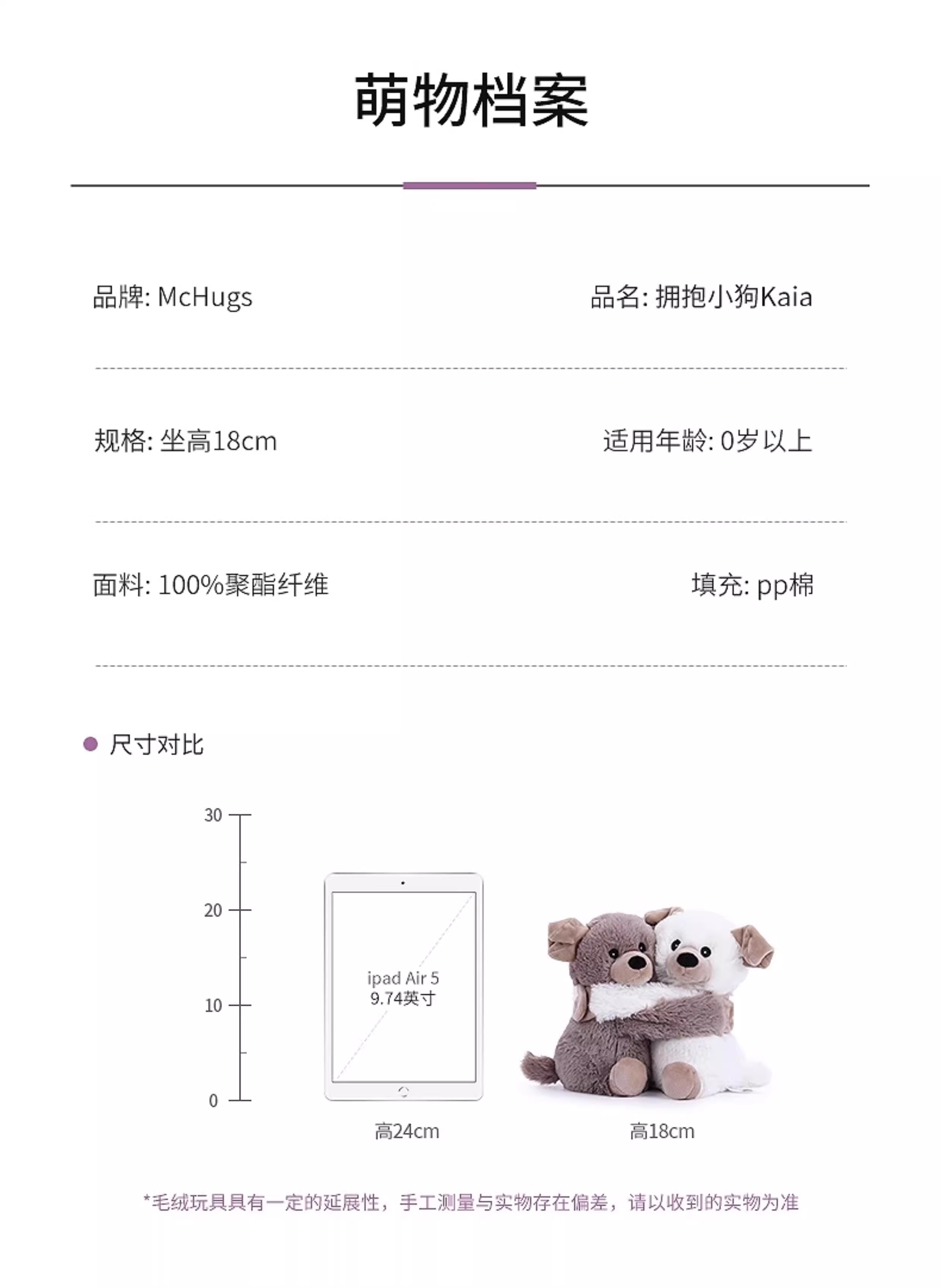 萌物档案

品牌: McHugs

品名: 拥抱小狗Kaia

规格: 坐高18cm

适用年龄: 0岁以上

面料: 100%聚酯纤维

填充: pp棉

• 尺寸对比

30
20
10
0

ipad Air 5
9.74英寸

高24cm

高18cm

*毛绒玩具具有一定的延展性，手工测量与实物存在偏差，请以收到的实物为准